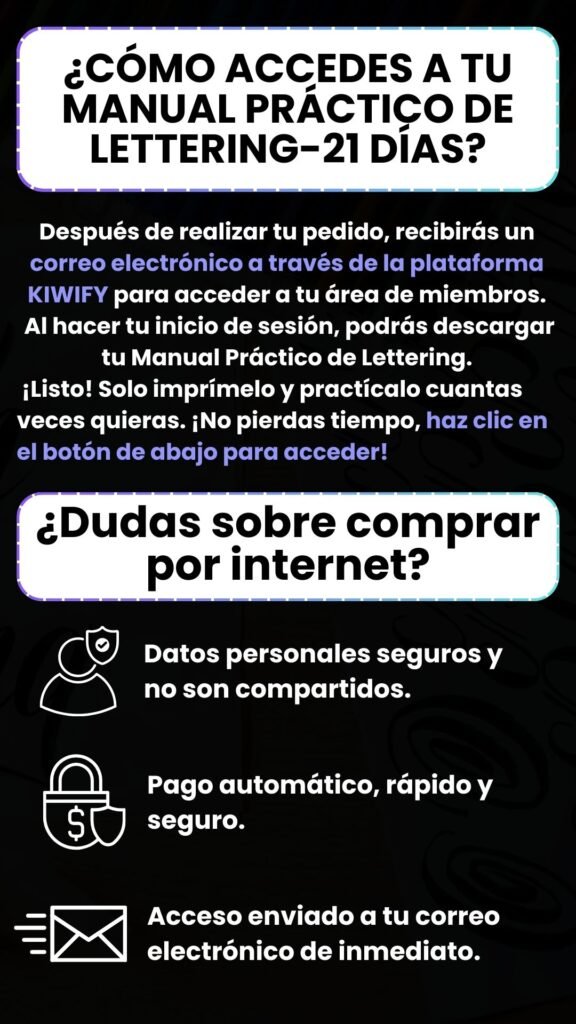 ¿CÓMO ACCEDES A TU MANUAL PRÁCTICO DE LETTERING-21 DÍAS?

Después de realizar tu pedido, recibirás un correo electrónico a través de la plataforma KIWIFY para acceder a tu área de miembros. Al hacer tu inicio de sesión, podrás descargar tu Manual Práctico de Lettering.
¡Listo! Solo imprímelo y practícalo cuantas veces quieras. ¡No pierdas tiempo, haz clic en el botón de abajo para acceder!

¿Dudas sobre comprar por internet?

Datos personales seguros y no son compartidos.

$

Pago automático, rápido y seguro.

Acceso enviado a tu correo electrónico de inmediato.